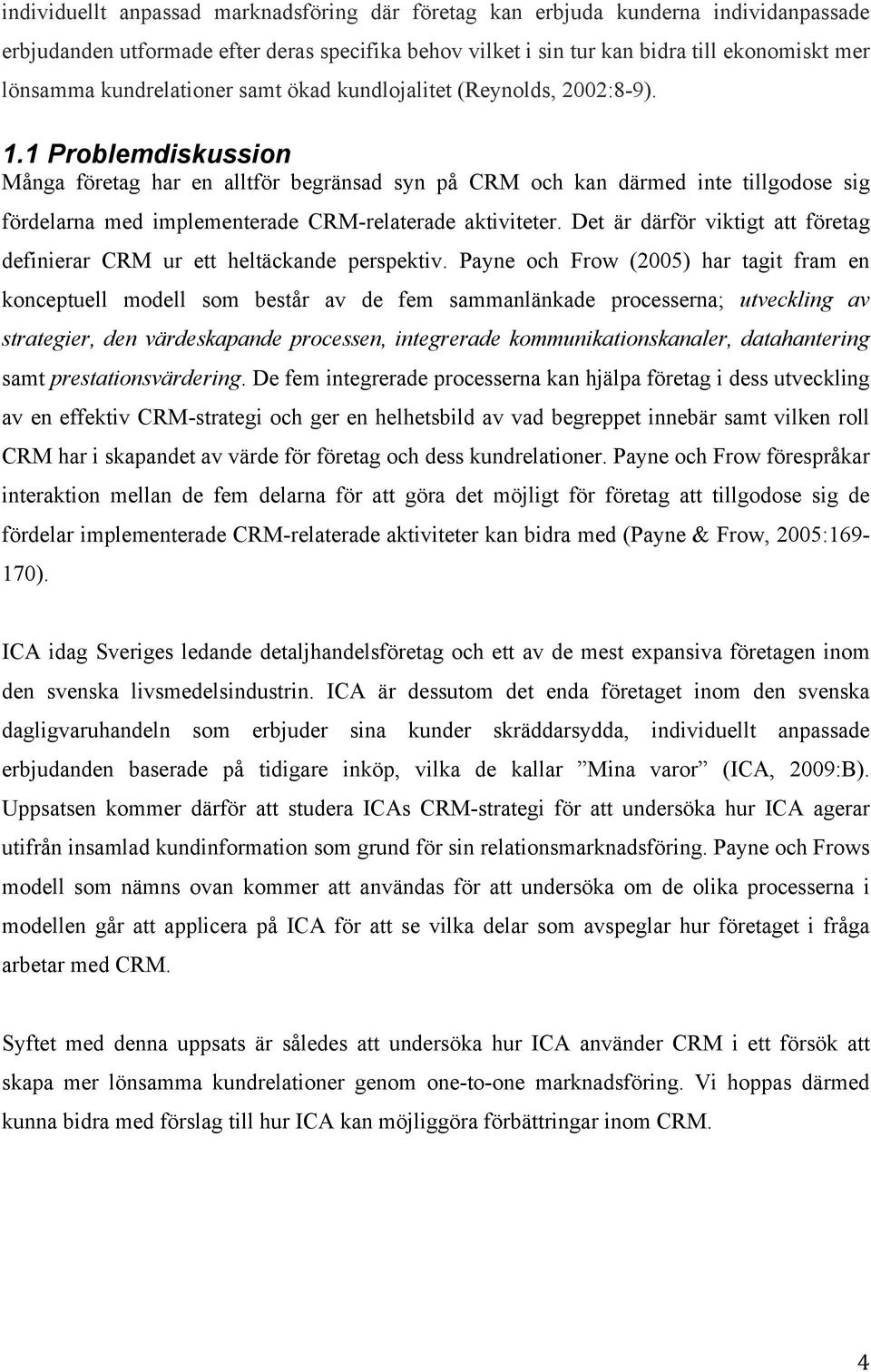 individuellt anpassad marknadsföring där företag kan erbjuda kunderna individanpassade erbjudanden utformade efter deras specifika behov vilket i sin tur kan bidra till ekonomiskt mer lönsamma kundrelationer samt ökad kundlojalitet (Reynolds, 2002:8-9).

1.1 Problemdiskussion

Många företag har en alltför begränsad syn på CRM och kan därmed inte tillgodose sig fördelarna med implementerade CRM-relaterade aktiviteter. Det är därför viktigt att företag definierar CRM ur ett heltäckande perspektiv. Payne och Frow (2005) har tagit fram en konceptuell modell som består av de fem sammanlänkade processerna; utveckling av strategier, den värdeskapande processen, integrerade kommunikationskanaler, datahantering samt prestationsvärdering. De fem integrerade processerna kan hjälpa företag i dess utveckling av en effektiv CRM-strategi och ger en helhetsbild av vad begreppet innebär samt vilken roll CRM har i skapandet av värde för företag och dess kundrelationer. Payne och Frow förespråkar interaktion mellan de fem delarna för att göra det möjligt för företag att tillgodose sig de fördelar implementerade CRM-relaterade aktiviteter kan bidra med (Payne & Frow, 2005:169-170).

ICA idag Sveriges ledande detaljhandelsföretag och ett av de mest expansiva företagen inom den svenska livsmedelsindustrin. ICA är dessutom det enda företaget inom den svenska dagligvaruhandeln som erbjuder sina kunder skräddarsydda, individuellt anpassade erbjudanden baserade på tidigare inköp, vilka de kallar ”Mina varor” (ICA, 2009:B). Uppsatsen kommer därför att studera ICAs CRM-strategi för att undersöka hur ICA agerar utifrån insamlad kundinformation som grund för sin relationsmarknadsföring. Payne och Frows modell som nämns ovan kommer att användas för att undersöka om de olika processerna i modellen går att applicera på ICA för att se vilka delar som avspeglar hur företaget i fråga arbetar med CRM.

Syftet med denna uppsats är således att undersöka hur ICA använder CRM i ett försök att skapa mer lönsamma kundrelationer genom one-to-one marknadsföring. Vi hoppas därmed kunna bidra med förslag till hur ICA kan möjliggöra förbättringar inom CRM.

4